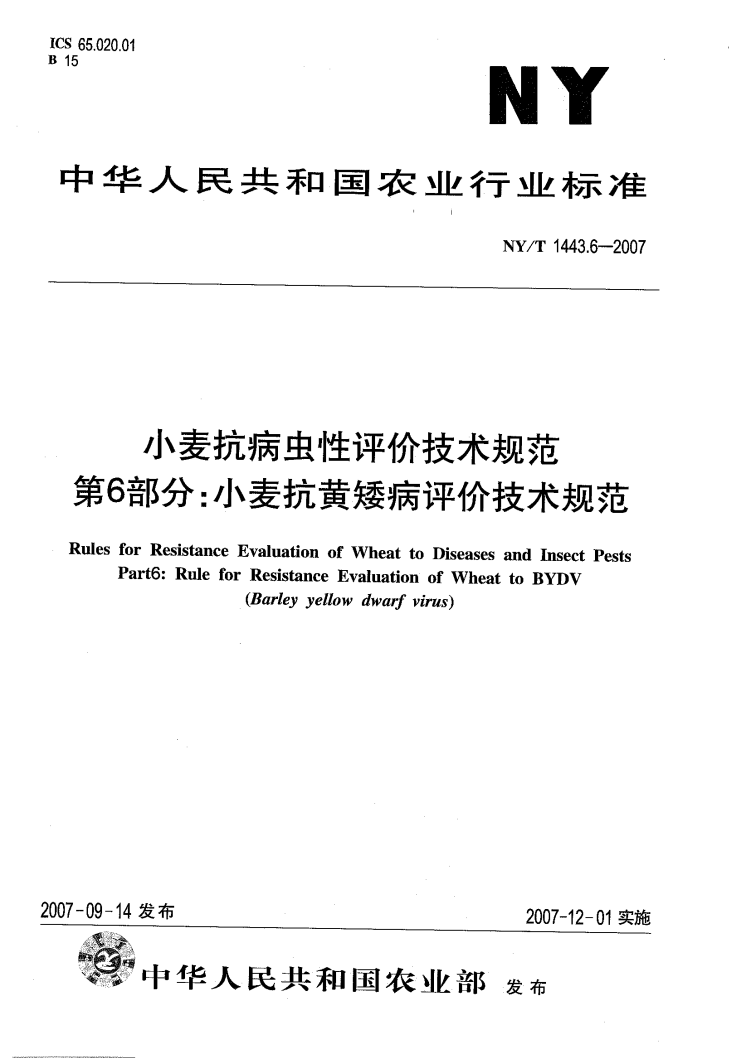 ICS 65.020.01
B 15

NY

中华人民共和国农业行业标准

NY/T 1443.6—2007

小麦抗病虫性评价技术规范
第6部分：小麦抗黄矮病评价技术规范

Rules for Resistance Evaluation of Wheat to Diseases and Insect Pests
Part6: Rule for Resistance Evaluation of Wheat to BYDV
(Barley yellow dwarf virus)

2007-09-14 发布

2007-12-01 实施

中华人民共和国农业部 发布